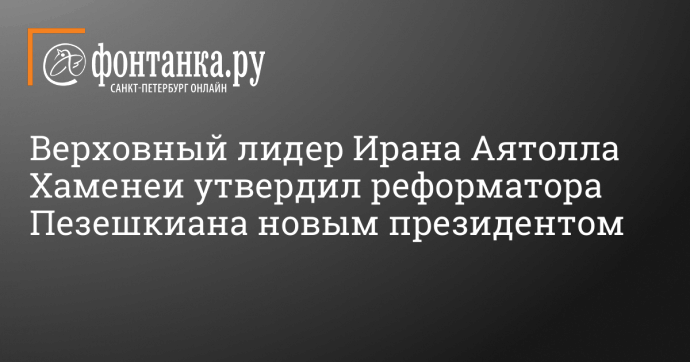 фонтанка.ру
САНКТ-ПЕТЕРБУРГ ОНЛАЙН

Верховный лидер Ирана Аятолла Хаменеи утвердил реформатора Пезешкиана новым президентом